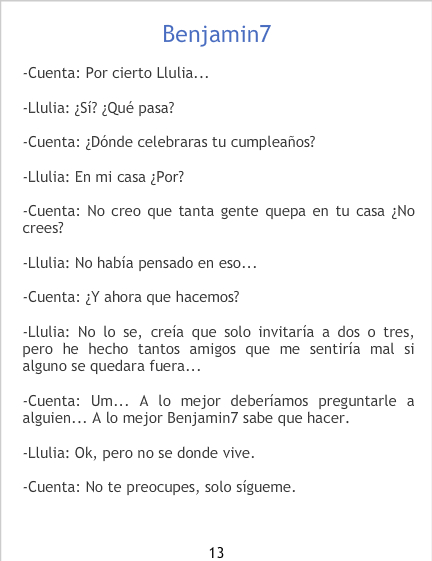 Benjamin7

-Cuenta: Por cierto Llulia...

-Llulia: ¿Sí? ¿Qué pasa?

-Cuenta: ¿Dónde celebraras tu cumpleaños?

-Llulia: En mi casa ¿Por?

-Cuenta: No creo que tanta gente quepa en tu casa ¿No crees?

-Llulia: No había pensado en eso...

-Cuenta: ¿Y ahora que hacemos?

-Llulia: No lo se, creía que solo invitaría a dos o tres, pero he hecho tantos amigos que me sentiría mal si alguno se quedara fuera...

-Cuenta: Um... A lo mejor deberíamos preguntarle a alguien... A lo mejor Benjamin7 sabe que hacer.

-Llulia: Ok, pero no se donde vive.

-Cuenta: No te preocupes, solo sígueme.

13